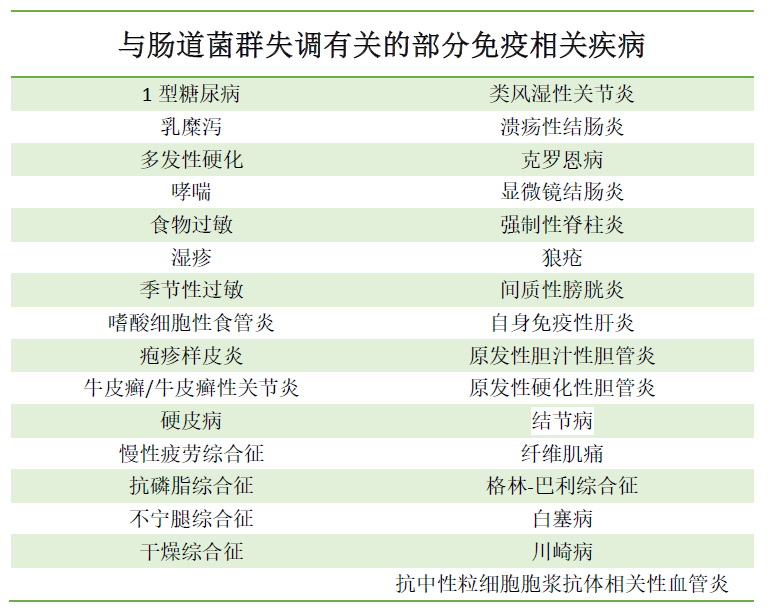 与肠道菌群失调有关的部分免疫相关疾病

| 1型糖尿病 | 类风湿性关节炎 |
|---|---|
| 乳糜泻 | 溃疡性结肠炎 |
| 多发性硬化 | 克罗恩病 |
| 哮喘 | 显微镜结肠炎 |
| 食物过敏 | 强制性脊柱炎 |
| 湿疹 | 狼疮 |
| 季节性过敏 | 间质性膀胱炎 |
| 嗜酸细胞性食管炎 | 自身免疫性肝炎 |
| 疱疹样皮炎 | 原发性胆汁性胆管炎 |
| 牛皮癣/牛皮癣性关节炎 | 原发性硬化性胆管炎 |
| 硬皮病 | 结节病 |
| 慢性疲劳综合征 | 纤维肌痛 |
| 抗磷脂综合征 | 格林-巴利综合征 |
| 不宁腿综合征 | 白塞病 |
| 干燥综合征 | 川崎病 |
|  | 抗中性粒细胞胞浆抗体相关性血管炎 |